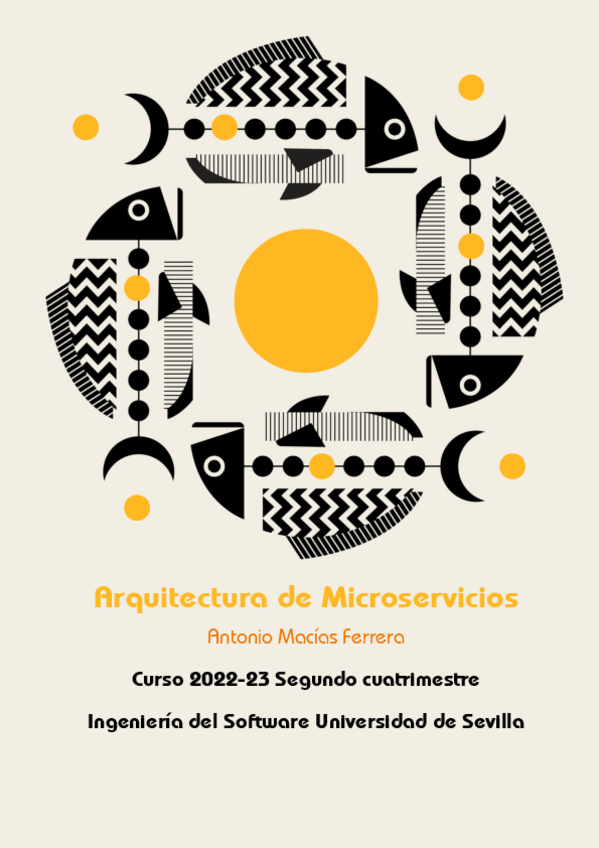 Arquitectura de Microservicios

Antonio Macías Ferrera

Curso 2022-23 Segundo cuatrimestre

Ingeniería del Software Universidad de Sevilla